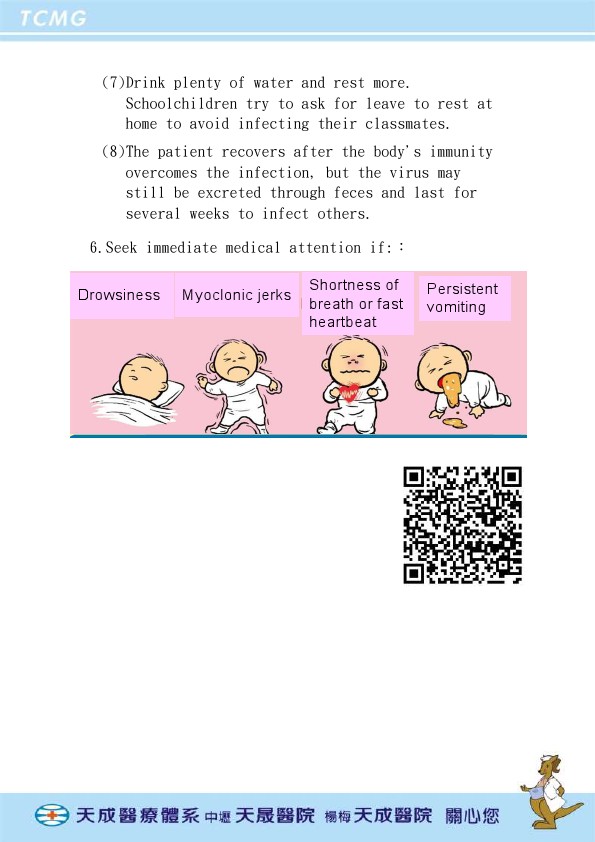 TCMG

(7)Drink plenty of water and rest more. Schoolchildren try to ask for leave to rest at home to avoid infecting their classmates.

(8)The patient recovers after the body's immunity overcomes the infection, but the virus may still be excreted through feces and last for several weeks to infect others.

6.Seek immediate medical attention if:：

Drowsiness

Myoclonic jerks

Shortness of breath or fast heartbeat

Persistent vomiting

天成醫療體系 中壢 天晟醫院 楊梅 天成醫院 關心您